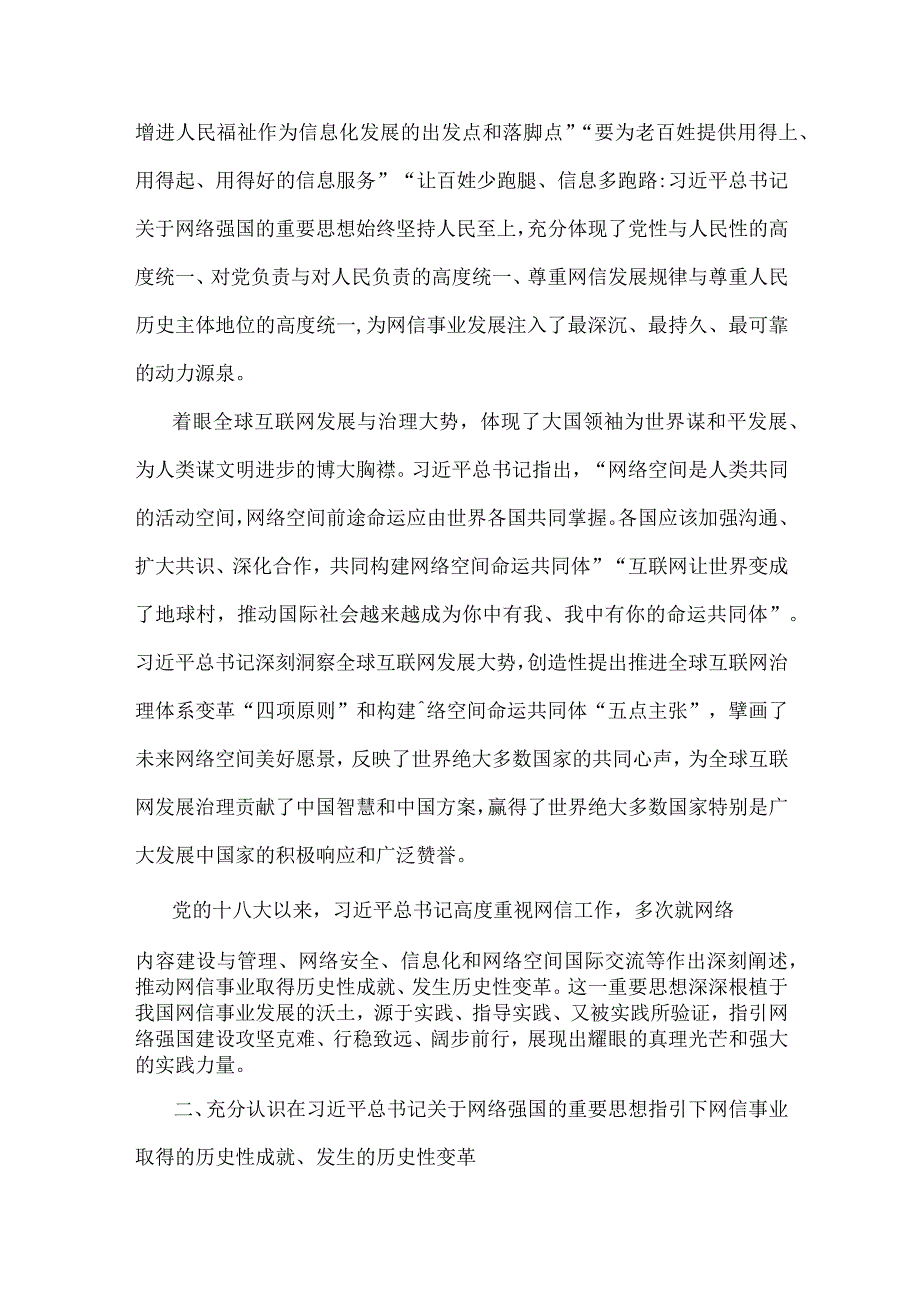 增进人民福祉作为信息化发展的出发点和落脚点”“要为老百姓提供用得上、用得起、用得好的信息服务”“让百姓少跑腿、信息多跑路:习近平总书记关于网络强国的重要思想始终坚持人民至上，充分体现了党性与人民性的高度统一、对党负责与对人民负责的高度统一、尊重网信发展规律与尊重人民历史主体地位的高度统一，为网信事业发展注入了最深沉、最持久、最可靠的动力源泉。

着眼全球互联网发展与治理大势，体现了大国领袖为世界谋和平发展、为人类谋文明进步的博大胸襟。习近平总书记指出，“网络空间是人类共同的活动空间，网络空间前途命运应由世界各国共同掌握。各国应该加强沟通、扩大共识、深化合作，共同构建网络空间命运共同体”“互联网让世界变成了地球村，推动国际社会越来越成为你中有我、我中有你的命运共同体”。习近平总书记深刻洞察全球互联网发展大势，创造性提出推进全球互联网治理体系变革“四项原则”和构建^络空间命运共同体“五点主张”，擘画了未来网络空间美好愿景，反映了世界绝大多数国家的共同心声，为全球互联网发展治理贡献了中国智慧和中国方案，赢得了世界绝大多数国家特别是广大发展中国家的积极响应和广泛赞誉。

党的十八大以来，习近平总书记高度重视网信工作，多次就网络内容建设与管理、网络安全、信息化和网络空间国际交流等作出深刻阐述，推动网信事业取得历史性成就、发生历史性变革。这一重要思想深深根植于我国网信事业发展的沃土，源于实践、指导实践、又被实践所验证，指引网络强国建设攻坚克难、行稳致远、阔步前行，展现出耀眼的真理光芒和强大的实践力量。

二、充分认识在习近平总书记关于网络强国的重要思想指引下网信事业取得的历史性成就、发生的历史性变革